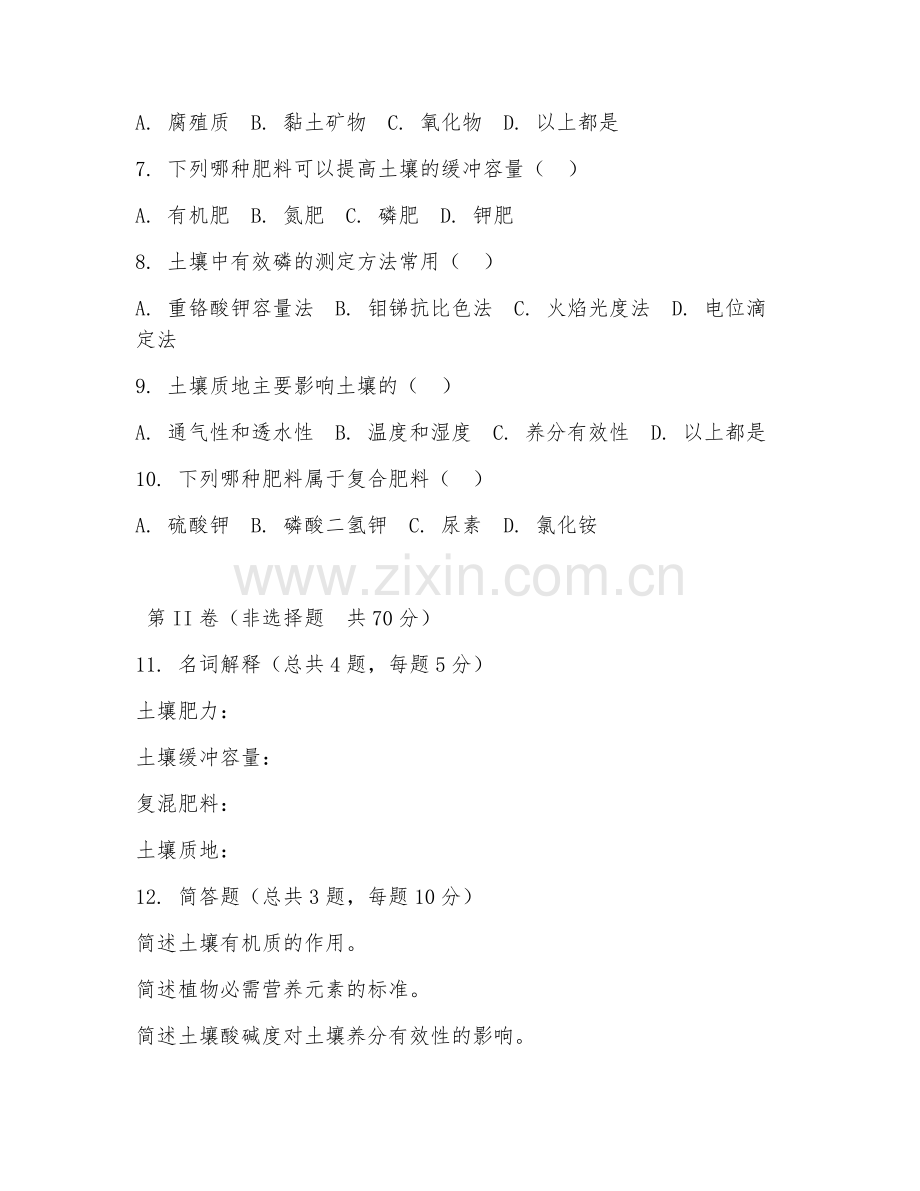 A. 腐殖质 B. 黏土矿物 C. 氧化物 D. 以上都是

7. 下列哪种肥料可以提高土壤的缓冲容量（ ）

A. 有机肥 B. 氮肥 C. 磷肥 D. 钾肥

8. 土壤中有效磷的测定方法常用（ ）

A. 重铬酸钾容量法 B. 钼锑抗比色法 C. 火焰光度法 D. 电位滴定法

9. 土壤质地主要影响土壤的（ ）

A. 通气性和透水性 B. 温度和湿度 C. 养分有效性 D. 以上都是

10. 下列哪种肥料属于复合肥料（ ）

A. 硫酸钾 B. 磷酸二氢钾 C. 尿素 D. 氯化铵

www.zixin.com.cn

第 II 卷（非选择题 共 70 分）

11. 名词解释（总共 4 题，每题 5 分）

土壤肥力：

土壤缓冲容量：

复混肥料：

土壤质地：

12. 简答题（总共 3 题，每题 10 分）

简述土壤有机质的作用。

简述植物必需营养元素的标准。

简述土壤酸碱度对土壤养分有效性的影响。